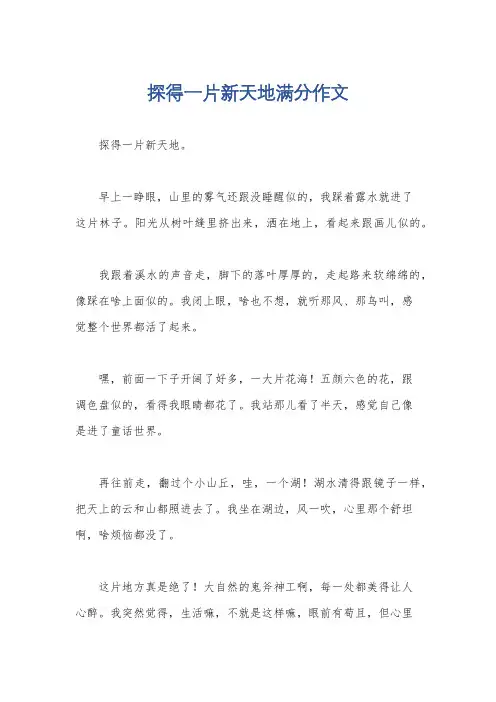 探得一片新天地满分作文

探得一片新天地。

早上一睁眼，山里的雾气还跟没睡醒似的，我踩着露水就进了这片林子。阳光从树叶缝里挤出来，洒在地上，看起来跟画儿似的。

我跟着溪水的声音走，脚下的落叶厚厚的，走起路来软绵绵的，像踩在啥上面似的。我闭上眼，啥也不想，就听那风、那鸟叫，感觉整个世界都活了起来。

嘿，前面一下子开阔了好多，一大片花海！五颜六色的花，跟调色盘似的，看得我眼睛都花了。我站那儿看了半天，感觉自己像是进了童话世界。

再往前走，翻过个小山丘，哇，一个湖！湖水清得跟镜子一样，把天上的云和山都照进去了。我坐在湖边，风一吹，心里那个舒坦啊，啥烦恼都没了。

这片地方真是绝了！大自然的鬼斧神工啊，每一处都美得让人心醉。我突然觉得，生活嘛，不就是这样嘛，眼前有苟且，但心里